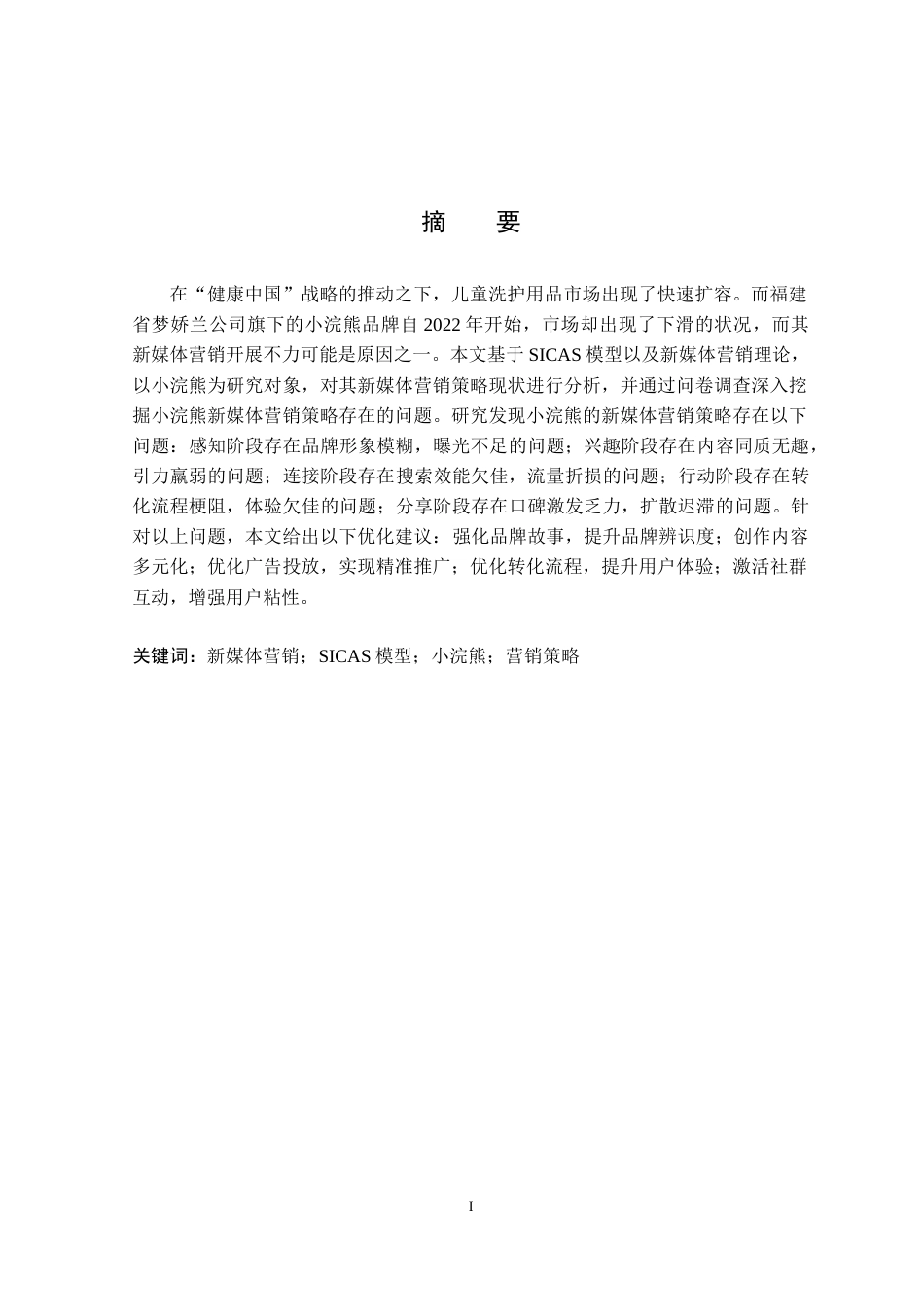 摘　要

在“健康中国”战略的推动之下，儿童洗护用品市场出现了快速扩容。而福建省梦娇兰公司旗下的小浣熊品牌自 2022 年开始，市场却出现了下滑的状况，而其新媒体营销开展不力可能是原因之一。本文基于 SICAS 模型以及新媒体营销理论，以小浣熊为研究对象，对其新媒体营销策略现状进行分析，并通过问卷调查深入挖掘小浣熊新媒体营销策略存在的问题。研究发现小浣熊的新媒体营销策略存在以下问题：感知阶段存在品牌形象模糊，曝光不足的问题；兴趣阶段存在内容同质无趣，引力羸弱的问题；连接阶段存在搜索效能欠佳，流量折损的问题；行动阶段存在转化流程梗阻，体验欠佳的问题；分享阶段存在口碑激发乏力，扩散迟滞的问题。针对以上问题，本文给出以下优化建议：强化品牌故事，提升品牌辨识度；创作内容多元化；优化广告投放，实现精准推广；优化转化流程，提升用户体验；激活社群互动，增强用户粘性。

关键词：新媒体营销；SICAS 模型；小浣熊；营销策略

I